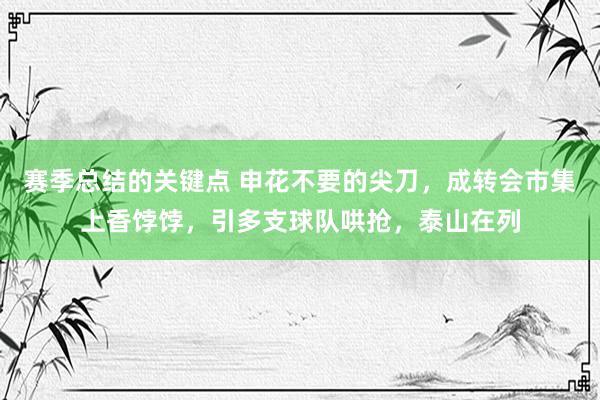 赛季总结的关键点 申花不要的尖刀，成转会市集上香饽饽，引多支球队哄抢，泰山在列